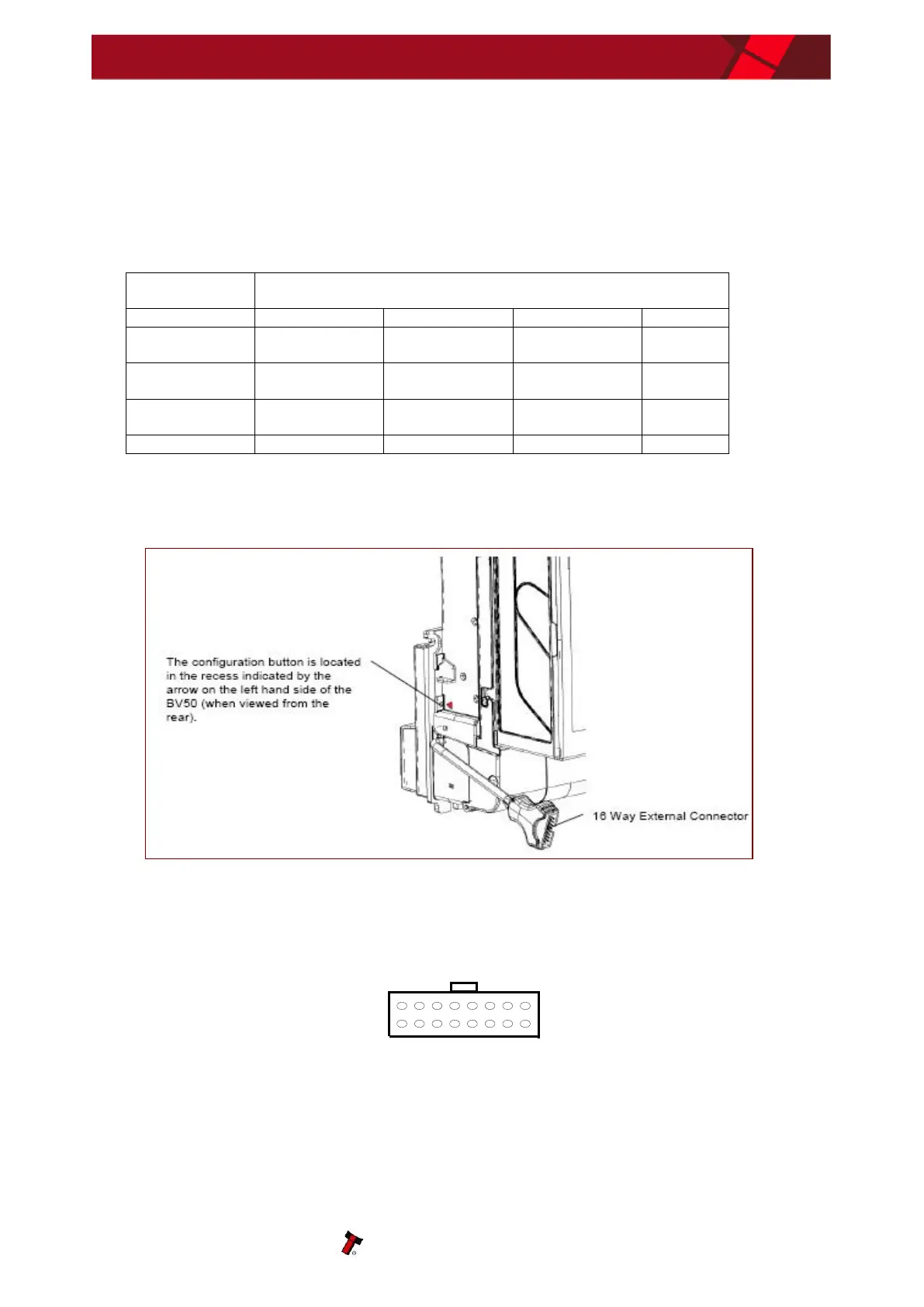 The configuration button is located in the recess indicated by the arrow on the left hand side of the BV50 (when viewed from the rear).

16 Way External Connector